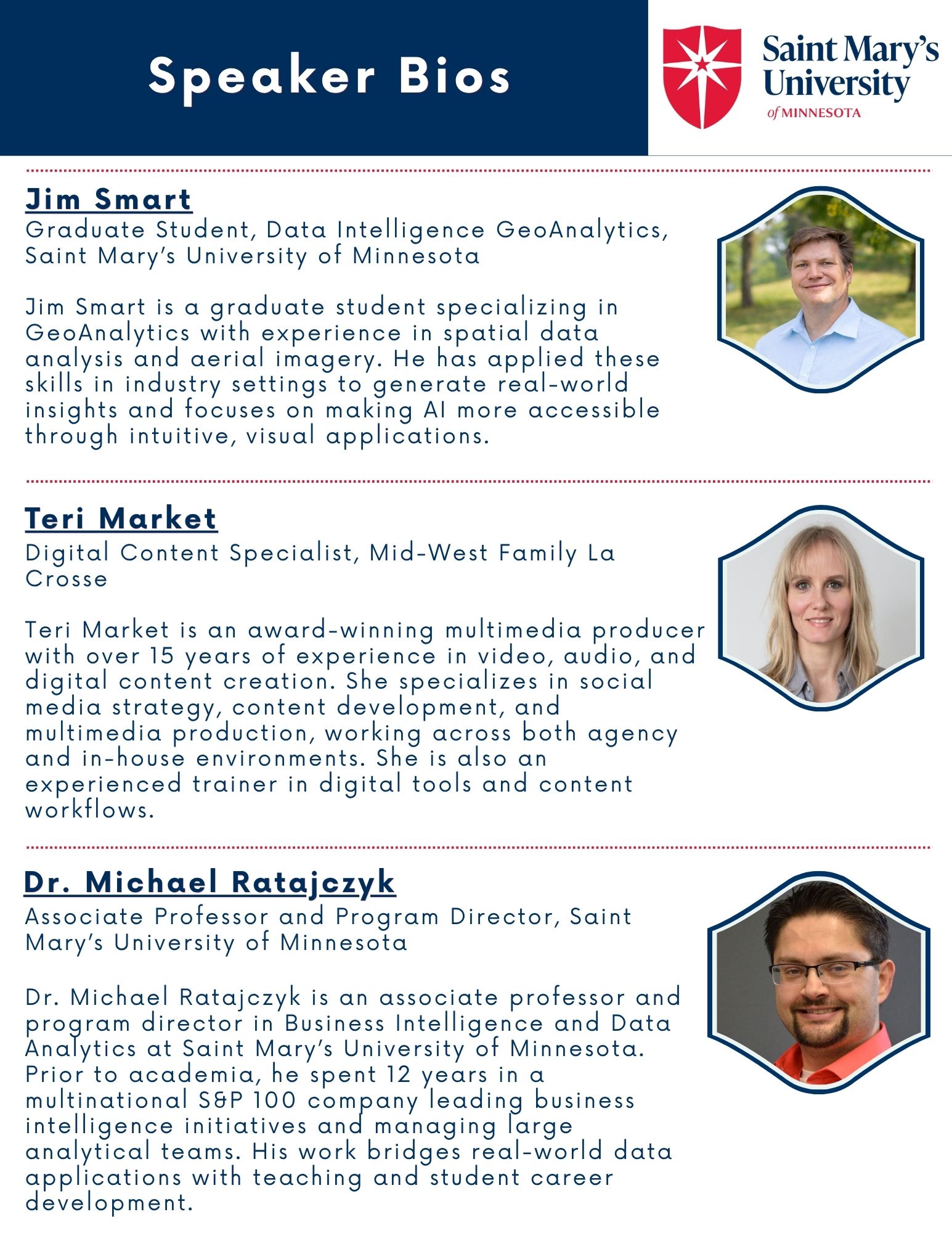 Speaker Bios

Saint Mary's University of MINNESOTA

Jim Smart
Graduate Student, Data Intelligence GeoAnalytics, Saint Mary's University of Minnesota

Jim Smart is a graduate student specializing in GeoAnalytics with experience in spatial data analysis and aerial imagery. He has applied these skills in industry settings to generate real-world insights and focuses on making AI more accessible through intuitive, visual applications.

Teri Market
Digital Content Specialist, Mid-West Family La Crosse

Teri Market is an award-winning multimedia producer with over 15 years of experience in video, audio, and digital content creation. She specializes in social media strategy, content development, and multimedia production, working across both agency and in-house environments. She is also an experienced trainer in digital tools and content workflows.

Dr. Michael Ratajczyk
Associate Professor and Program Director, Saint Mary's University of Minnesota

Dr. Michael Ratajczyk is an associate professor and program director in Business Intelligence and Data Analytics at Saint Mary's University of Minnesota. Prior to academia, he spent 12 years in a multinational S&P 100 company leading business intelligence initiatives and managing large analytical teams. His work bridges real-world data applications with teaching and student career development.